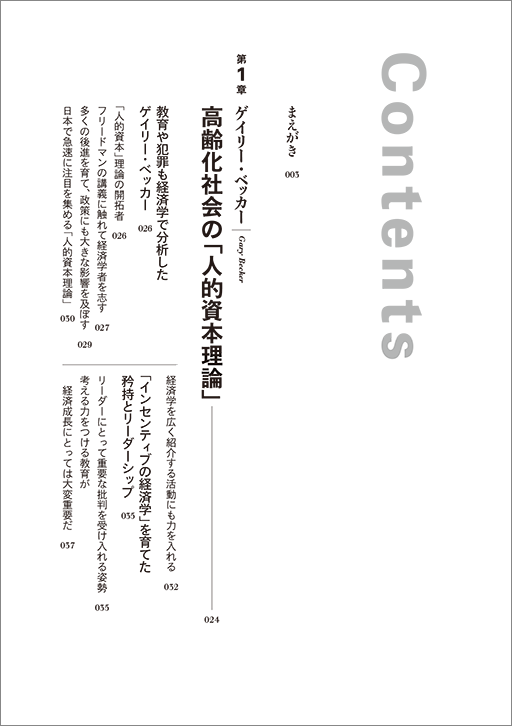 Contents

まえがき 003

第1章 ゲイリー・ベッカー Gary Becker

高齢化社会の「人的資本理論」 024

教育や犯罪も経済学で分析したゲイリー・ベッカー 026

「人的資本」理論の開拓者 026

フリードマンの講義に触れて経済学者を志す 027

多くの後進を育て、政策にも大きな影響を及ぼす 029

日本で急速に注目を集める「人的資本理論」 030

経済学を広く紹介する活動にも力を入れる 032

「インセンティブの経済学」を育てた矜持とリーダーシップ 035

リーダーにとって重要な批判を受け入れる姿勢 035

考える力をつける教育が経済成長にとっては大変重要だ 037